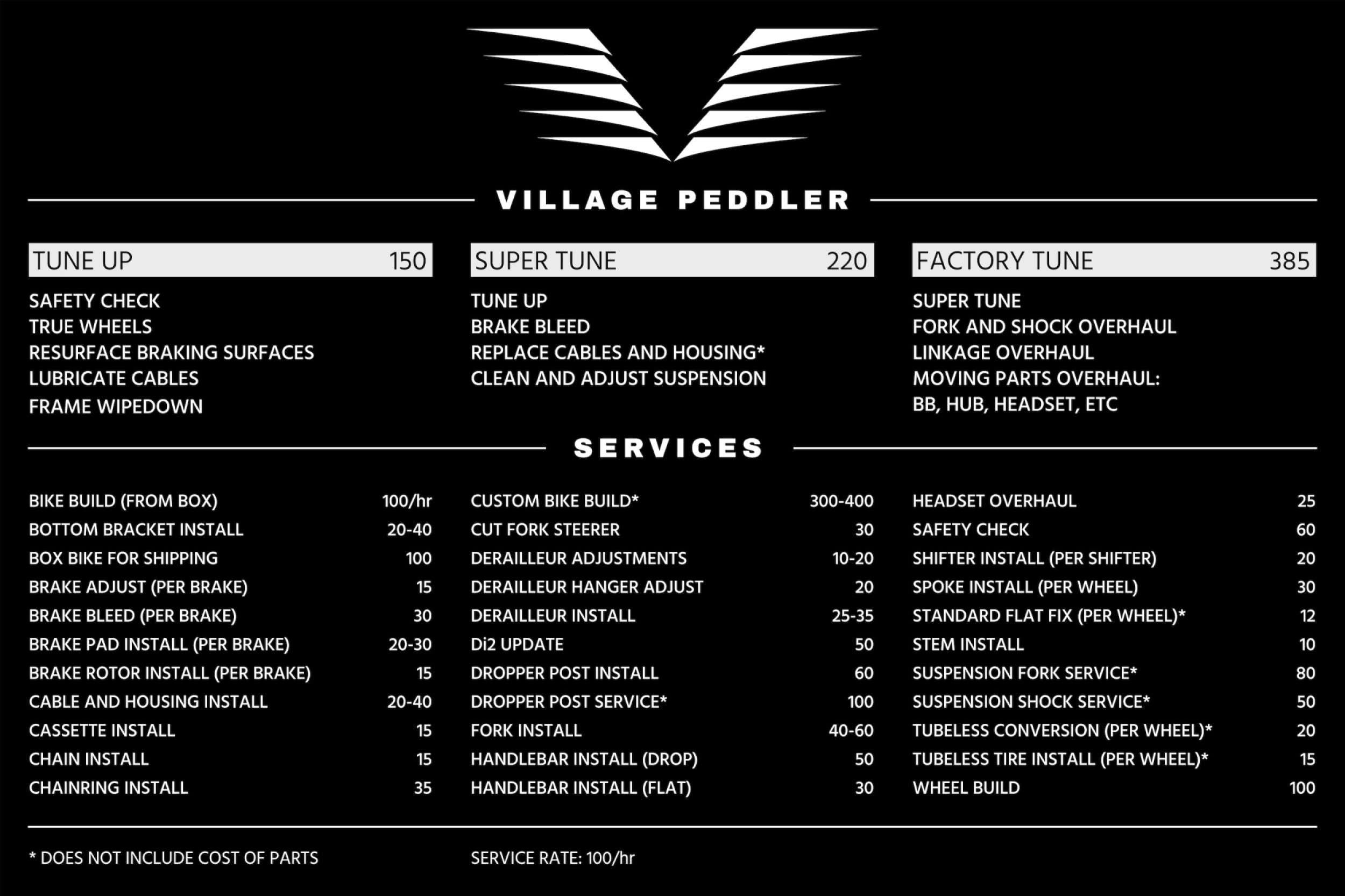 VILLAGE PEDDLER

TUNE UP 150

SAFETY CHECK
TRUE WHEELS
RESURFACE BRAKING SURFACES
LUBRICATE CABLES
FRAME WIPEDOWN

SUPER TUNE 220

TUNE UP
BRAKE BLEED
REPLACE CABLES AND HOUSING*
CLEAN AND ADJUST SUSPENSION

FACTORY TUNE 385

SUPER TUNE
FORK AND SHOCK OVERHAUL
LINKAGE OVERHAUL
MOVING PARTS OVERHAUL:
BB, HUB, HEADSET, ETC

SERVICES

| | |
|---|---|
| BIKE BUILD (FROM BOX) | 100/hr |
| BOTTOM BRACKET INSTALL | 20-40 |
| BOX BIKE FOR SHIPPING | 100 |
| BRAKE ADJUST (PER BRAKE) | 15 |
| BRAKE BLEED (PER BRAKE) | 30 |
| BRAKE PAD INSTALL (PER BRAKE) | 20-30 |
| BRAKE ROTOR INSTALL (PER BRAKE) | 15 |
| CABLE AND HOUSING INSTALL | 20-40 |
| CASSETTE INSTALL | 15 |
| CHAIN INSTALL | 15 |
| CHAINRING INSTALL | 35 |

| | |
|---|---|
| CUSTOM BIKE BUILD* | 300-400 |
| CUT FORK STEERER | 30 |
| DERAILLEUR ADJUSTMENTS | 10-20 |
| DERAILLEUR HANGER ADJUST | 20 |
| DERAILLEUR INSTALL | 25-35 |
| Di2 UPDATE | 50 |
| DROPPER POST INSTALL | 60 |
| DROPPER POST SERVICE* | 100 |
| FORK INSTALL | 40-60 |
| HANDLEBAR INSTALL (DROP) | 50 |
| HANDLEBAR INSTALL (FLAT) | 30 |

| | |
|---|---|
| HEADSET OVERHAUL | 25 |
| SAFETY CHECK | 60 |
| SHIFTER INSTALL (PER SHIFTER) | 20 |
| SPOKE INSTALL (PER WHEEL) | 30 |
| STANDARD FLAT FIX (PER WHEEL)* | 12 |
| STEM INSTALL | 10 |
| SUSPENSION FORK SERVICE* | 80 |
| SUSPENSION SHOCK SERVICE* | 50 |
| TUBELESS CONVERSION (PER WHEEL)* | 20 |
| TUBELESS TIRE INSTALL (PER WHEEL)* | 15 |
| WHEEL BUILD | 100 |

* DOES NOT INCLUDE COST OF PARTS

SERVICE RATE: 100/hr